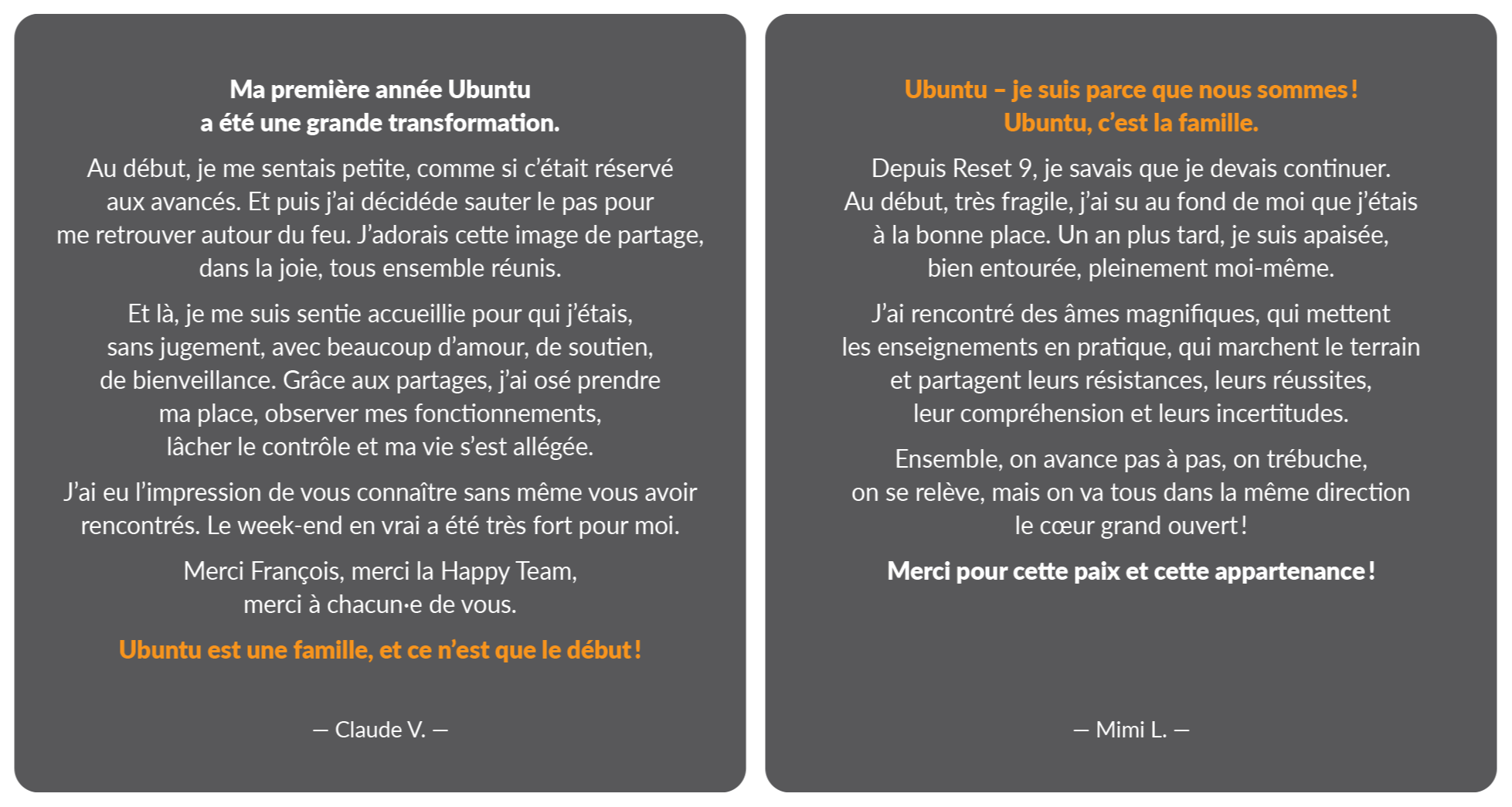 Ma première année Ubuntu
a été une grande transformation.

Au début, je me sentais petite, comme si c'était réservé aux avancés. Et puis j'ai décidéde sauter le pas pour me retrouver autour du feu. J'adorais cette image de partage, dans la joie, tous ensemble réunis.

Et là, je me suis sentie accueillie pour qui j'étais, sans jugement, avec beaucoup d'amour, de soutien, de bienveillance. Grâce aux partages, j'ai osé prendre ma place, observer mes fonctionnements, lâcher le contrôle et ma vie s'est allégée.

J'ai eu l'impression de vous connaître sans même vous avoir rencontrés. Le week-end en vrai a été très fort pour moi.

Merci François, merci la Happy Team, merci à chacun·e de vous.

Ubuntu est une famille, et ce n'est que le début !

— Claude V. —

Ubuntu – je suis parce que nous sommes !
Ubuntu, c'est la famille.

Depuis Reset 9, je savais que je devais continuer. Au début, très fragile, j'ai su au fond de moi que j'étais à la bonne place. Un an plus tard, je suis apaisée, bien entourée, pleinement moi-même.

J'ai rencontré des âmes magnifiques, qui mettent les enseignements en pratique, qui marchent le terrain et partagent leurs résistances, leurs réussites, leur compréhension et leurs incertitudes.

Ensemble, on avance pas à pas, on trébuche, on se relève, mais on va tous dans la même direction le cœur grand ouvert !

Merci pour cette paix et cette appartenance !

— Mimi L. —